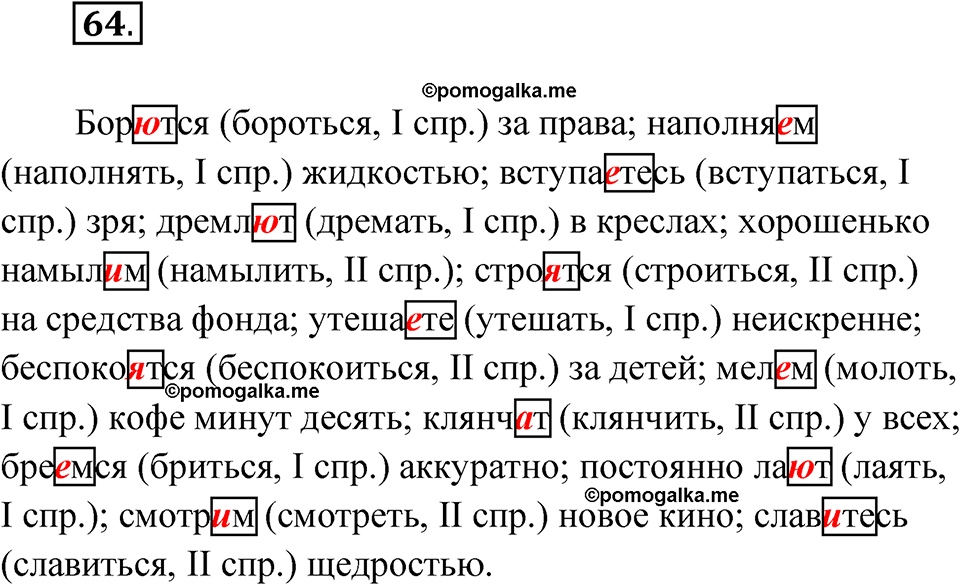 64.

©pomogalka.me

Борются (бороться, I спр.) за права; наполняем (наполнять, I спр.) жидкостью; вступаетесь (вступаться, I спр.) зря; дремлют (дремать, I спр.) в креслах; хорошенько намылим (намылить, II спр.); строятся (строиться, II спр.) на средства фонда; утешаете (утешать, I спр.) неискренне; беспокоятся (беспокоиться, II спр.) за детей; мелем (молоть, I спр.) кофе минут десять; клянчат (клянчить, II спр.) у всех; бреемся (бриться, I спр.) аккуратно; постоянно лают (лаять, I спр.); смотрим (смотреть, II спр.) новое кино; славитесь (славиться, II спр.) щедростью.

©pomogalka.me

©pomogalka.me